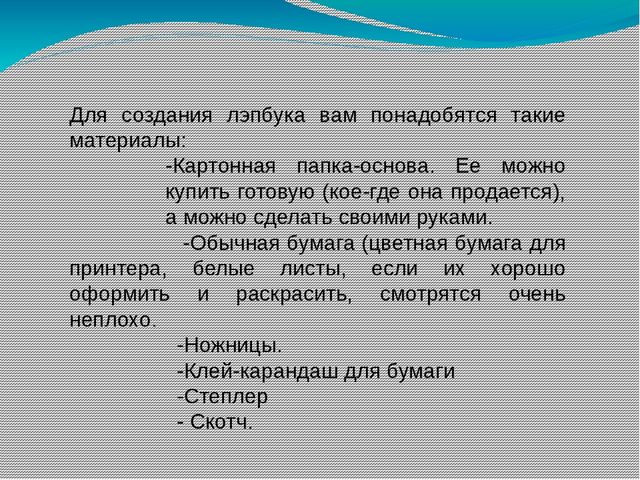 Для создания лэпбука вам понадобятся такие материалы:

-Картонная папка-основа. Ее можно купить готовую (кое-где она продается), а можно сделать своими руками.

-Обычная бумага (цветная бумага для принтера, белые листы, если их хорошо оформить и раскрасить, смотрятся очень неплохо.

-Ножницы.

-Клей-карандаш для бумаги

-Степлер

- Скотч.